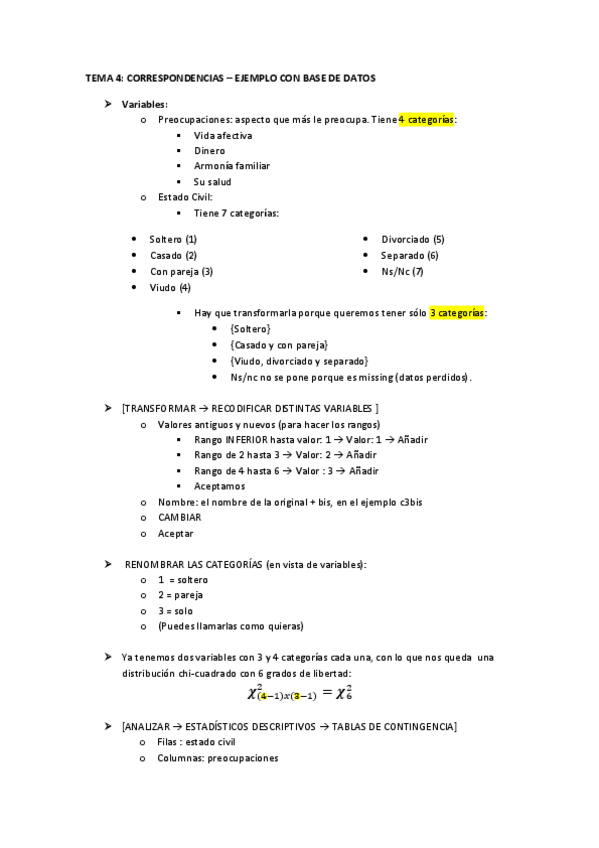 TEMA 4: CORRESPONDENCIAS – EJEMPLO CON BASE DE DATOS

➤ Variables:
o Preocupaciones: aspecto que más le preocupa. Tiene 4 categorías:
▪ Vida afectiva
▪ Dinero
▪ Armonía familiar
▪ Su salud
o Estado Civil:
▪ Tiene 7 categorías:

• Soltero (1)
• Casado (2)
• Con pareja (3)
• Viudo (4)

• Divorciado (5)
• Separado (6)
• Ns/Nc (7)

▪ Hay que transformarla porque queremos tener sólo 3 categorías:
• {Soltero}
• {Casado y con pareja}
• {Viudo, divorciado y separado}
• Ns/nc no se pone porque es missing (datos perdidos).

➤ [TRANSFORMAR → RECODIFICAR DISTINTAS VARIABLES ]
o Valores antiguos y nuevos (para hacer los rangos)
▪ Rango INFERIOR hasta valor: 1 → Valor: 1 → Añadir
▪ Rango de 2 hasta 3 → Valor: 2 → Añadir
▪ Rango de 4 hasta 6 → Valor : 3 → Añadir
▪ Aceptamos
o Nombre: el nombre de la original + bis, en el ejemplo c3bis
o CAMBIAR
o Aceptar

➤ RENOMBRAR LAS CATEGORÍAS (en vista de variables):
o 1 = soltero
o 2 = pareja
o 3 = solo
o (Puedes llamarlas como quieras)

➤ Ya tenemos dos variables con 3 y 4 categorías cada una, con lo que nos queda una distribución chi-cuadrado con 6 grados de libertad:
$\chi^2_{(4-1)x(3-1)} = \chi^2_6$

➤ [ANALIZAR → ESTADÍSTICOS DESCRIPTIVOS → TABLAS DE CONTINGENCIA]
o Filas : estado civil
o Columnas: preocupaciones